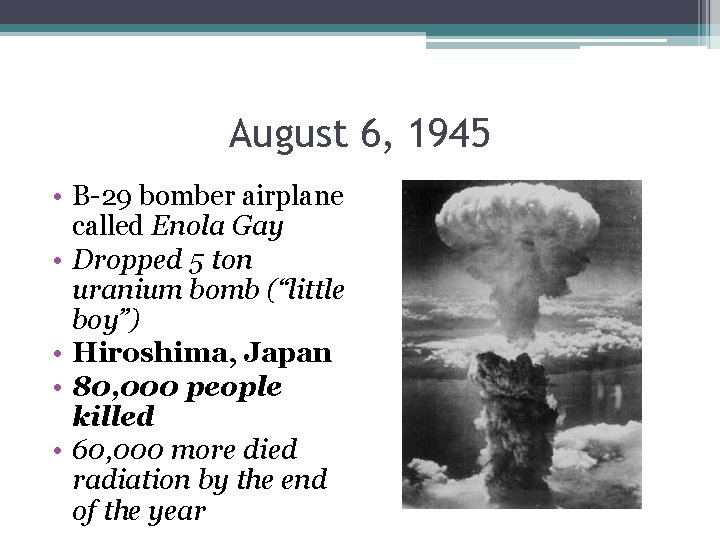 August 6, 1945

• B-29 bomber airplane called Enola Gay
• Dropped 5 ton uranium bomb (“little boy”)
• Hiroshima, Japan
• 80,000 people killed
• 60,000 more died radiation by the end of the year